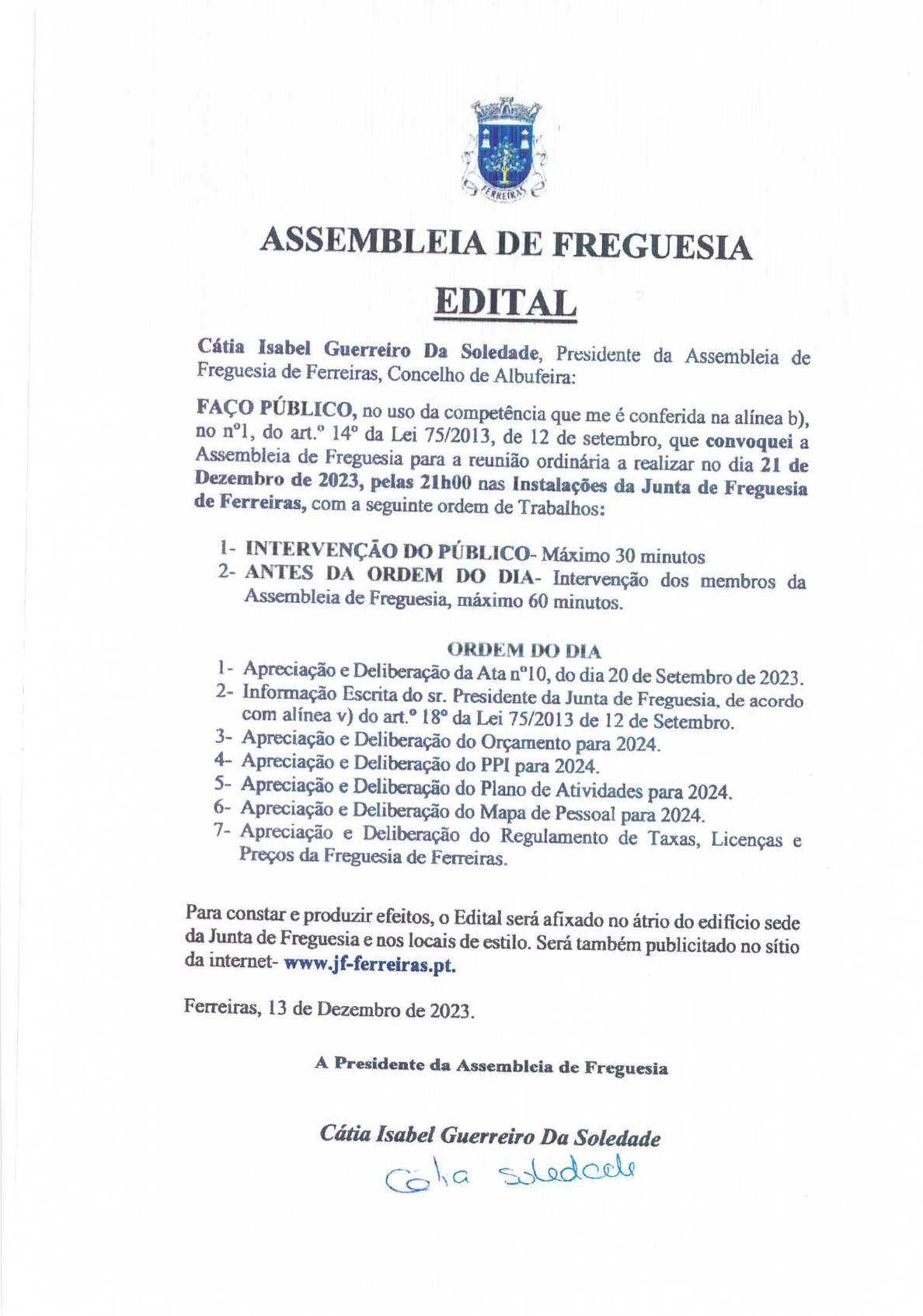 FERREIRAS

ASSEMBLEIA DE FREGUESIA

EDITAL

Cátia Isabel Guerreiro Da Soledade, Presidente da Assembleia de Freguesia de Ferreiras, Concelho de Albufeira:

FAÇO PÚBLICO, no uso da competência que me é conferida na alínea b), no nº1, do art.º 14º da Lei 75/2013, de 12 de setembro, que convoquei a Assembleia de Freguesia para a reunião ordinária a realizar no dia 21 de Dezembro de 2023, pelas 21h00 nas Instalações da Junta de Freguesia de Ferreiras, com a seguinte ordem de Trabalhos:

1- INTERVENÇÃO DO PÚBLICO- Máximo 30 minutos
2- ANTES DA ORDEM DO DIA- Intervenção dos membros da Assembleia de Freguesia, máximo 60 minutos.

ORDEM DO DIA
1- Apreciação e Deliberação da Ata nº10, do dia 20 de Setembro de 2023.
2- Informação Escrita do sr. Presidente da Junta de Freguesia, de acordo com alínea v) do art.º 18º da Lei 75/2013 de 12 de Setembro.
3- Apreciação e Deliberação do Orçamento para 2024.
4- Apreciação e Deliberação do PPI para 2024.
5- Apreciação e Deliberação do Plano de Atividades para 2024.
6- Apreciação e Deliberação do Mapa de Pessoal para 2024.
7- Apreciação e Deliberação do Regulamento de Taxas, Licenças e Preços da Freguesia de Ferreiras.

Para constar e produzir efeitos, o Edital será afixado no átrio do edifício sede da Junta de Freguesia e nos locais de estilo. Será também publicitado no sítio da internet- www.jf-ferreiras.pt.

Ferreiras, 13 de Dezembro de 2023.

A Presidente da Assembleia de Freguesia

Cátia Isabel Guerreiro Da Soledade

Cátia Soledade